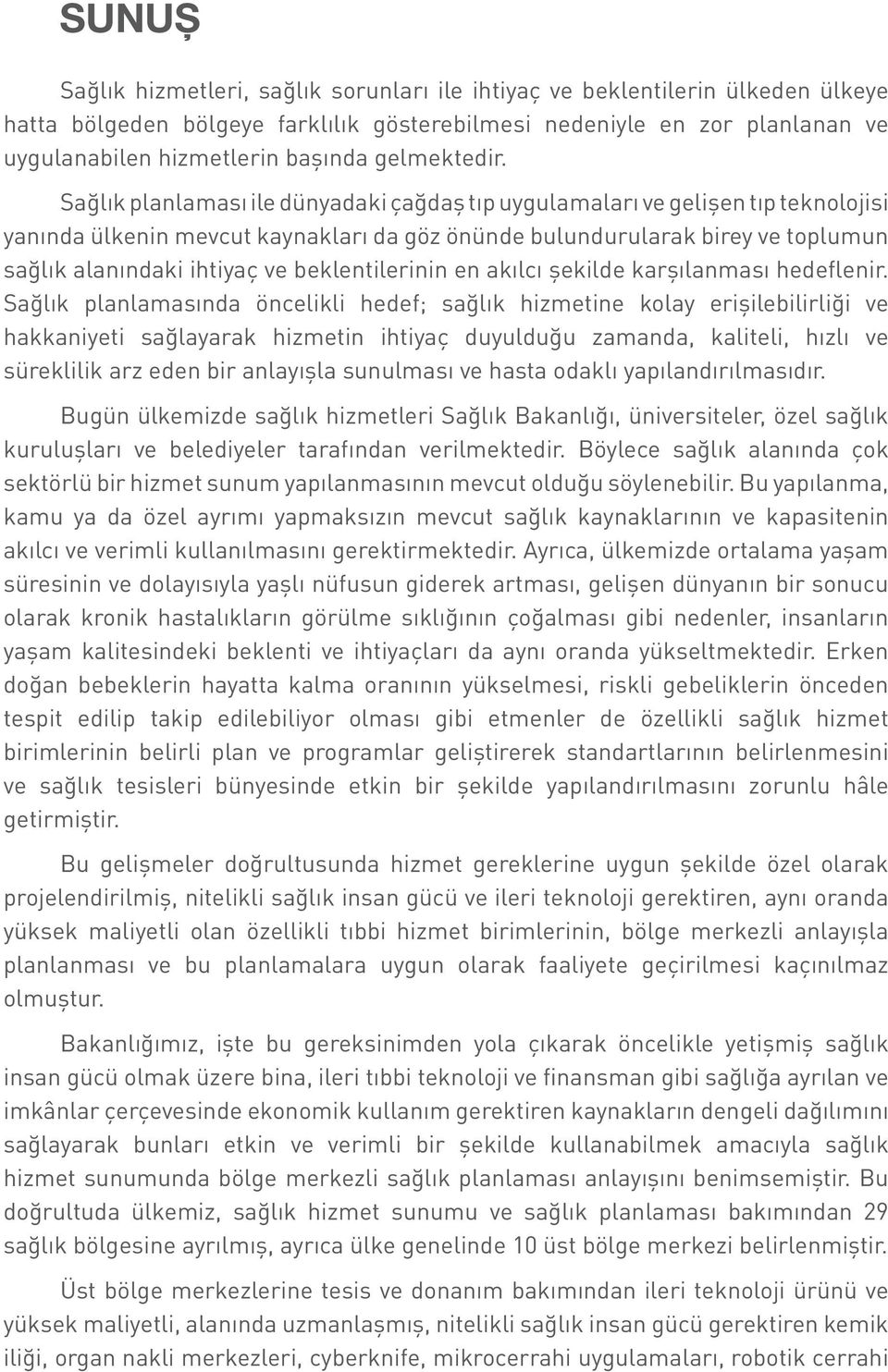 SUNUŞ

Sağlık hizmetleri, sağlık sorunları ile ihtiyaç ve beklentilerin ülkeden ülkeye hatta bölgeden bölgeye farklılık gösterebilmesi nedeniyle en zor planlanan ve uygulanabilen hizmetlerin başında gelmektedir.

Sağlık planlaması ile dünyadaki çağdaş tıp uygulamaları ve gelişen tıp teknolojisi yanında ülkenin mevcut kaynakları da göz önünde bulundurularak birey ve toplumun sağlık alanındaki ihtiyaç ve beklentilerinin en akılcı şekilde karşılanması hedeflenir. Sağlık planlamasında öncelikli hedef; sağlık hizmetine kolay erişilebilirliği ve hakkaniyeti sağlayarak hizmetin ihtiyaç duyulduğu zamanda, kaliteli, hızlı ve süreklilik arz eden bir anlayışla sunulması ve hasta odaklı yapılandırılmasıdır.

Bugün ülkemizde sağlık hizmetleri Sağlık Bakanlığı, üniversiteler, özel sağlık kuruluşları ve belediyeler tarafından verilmektedir. Böylece sağlık alanında çok sektörlü bir hizmet sunum yapılanmasının mevcut olduğu söylenebilir. Bu yapılanma, kamu ya da özel ayrımı yapmaksızın mevcut sağlık kaynaklarının ve kapasitenin akılcı ve verimli kullanılmasını gerektirmektedir. Ayrıca, ülkemizde ortalama yaşam süresinin ve dolayısıyla yaşlı nüfusun giderek artması, gelişen dünyanın bir sonucu olarak kronik hastalıkların görülme sıklığının çoğalması gibi nedenler, insanların yaşam kalitesindeki beklenti ve ihtiyaçları da aynı oranda yükseltmektedir. Erken doğan bebeklerin hayatta kalma oranının yükselmesi, riskli gebeliklerin önceden tespit edilip takip edilebiliyor olması gibi etmenler de özellikli sağlık hizmet birimlerinin belirli plan ve programlar geliştirerek standartlarının belirlenmesini ve sağlık tesisleri bünyesinde etkin bir şekilde yapılandırılmasını zorunlu hâle getirmiştir.

Bu gelişmeler doğrultusunda hizmet gereklerine uygun şekilde özel olarak projelendirilmiş, nitelikli sağlık insan gücü ve ileri teknoloji gerektiren, aynı oranda yüksek maliyetli olan özellikli tıbbi hizmet birimlerinin, bölge merkezli anlayışla planlanması ve bu planlamalara uygun olarak faaliyete geçirilmesi kaçınılmaz olmuştur.

Bakanlığımız, işte bu gereksinimden yola çıkarak öncelikle yetişmiş sağlık insan gücü olmak üzere bina, ileri tıbbi teknoloji ve finansman gibi sağlığa ayrılan ve imkânlar çerçevesinde ekonomik kullanım gerektiren kaynakların dengeli dağılımını sağlayarak bunları etkin ve verimli bir şekilde kullanabilmek amacıyla sağlık hizmet sunumunda bölge merkezli sağlık planlaması anlayışını benimsemiştir. Bu doğrultuda ülkemiz, sağlık hizmet sunumu ve sağlık planlaması bakımından 29 sağlık bölgesine ayrılmış, ayrıca ülke genelinde 10 üst bölge merkezi belirlenmiştir.

Üst bölge merkezlerine tesis ve donanım bakımından ileri teknoloji ürünü ve yüksek maliyetli, alanında uzmanlaşmış, nitelikli sağlık insan gücü gerektiren kemik iliği, organ nakli merkezleri, cyberknife, mikrocerrahi uygulamaları, robotik cerrahi